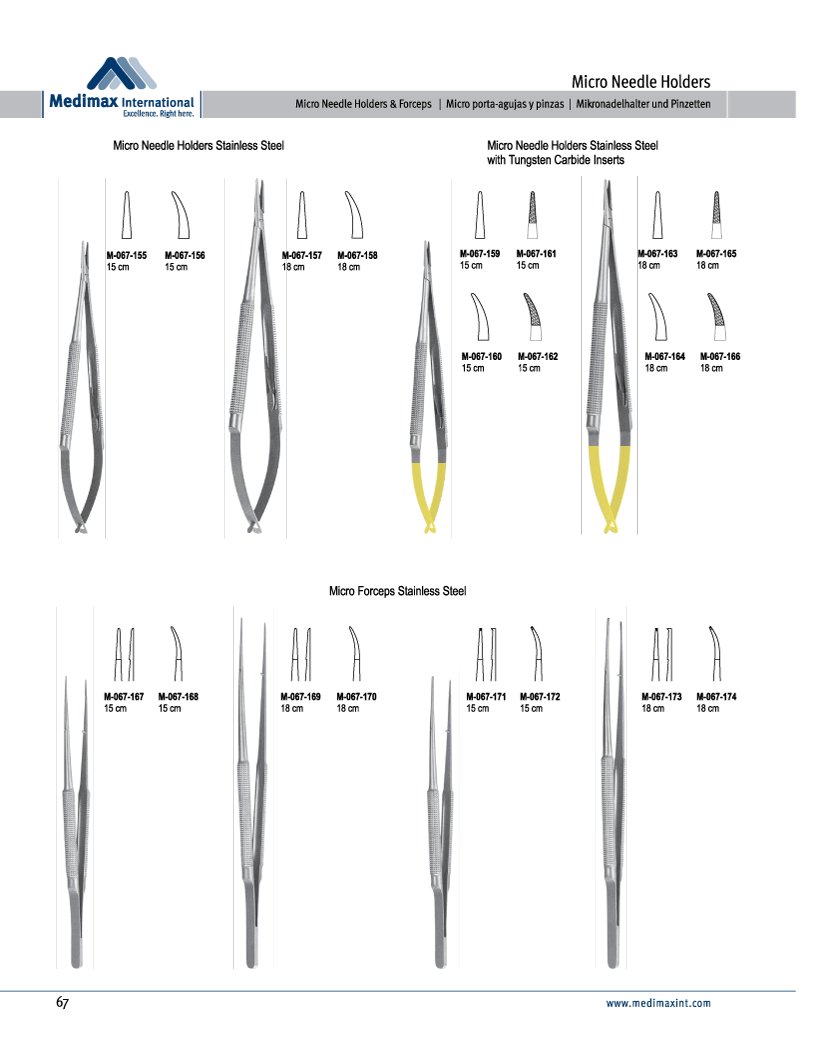 Medimax International
Excellence. Right here.

Micro Needle Holders

Micro Needle Holders & Forceps | Micro porta-agujas y pinzas | Mikronadelhalter und Pinzetten

Micro Needle Holders Stainless Steel

M-067-155
15 cm

M-067-156
15 cm

M-067-157
18 cm

M-067-158
18 cm

Micro Needle Holders Stainless Steel with Tungsten Carbide Inserts

M-067-159
15 cm

M-067-161
15 cm

M-067-160
15 cm

M-067-162
15 cm

M-067-163
18 cm

M-067-165
18 cm

M-067-164
18 cm

M-067-166
18 cm

Micro Forceps Stainless Steel

M-067-167
15 cm

M-067-168
15 cm

M-067-169
18 cm

M-067-170
18 cm

M-067-171
15 cm

M-067-172
15 cm

M-067-173
18 cm

M-067-174
18 cm

67

www.medimaxint.com